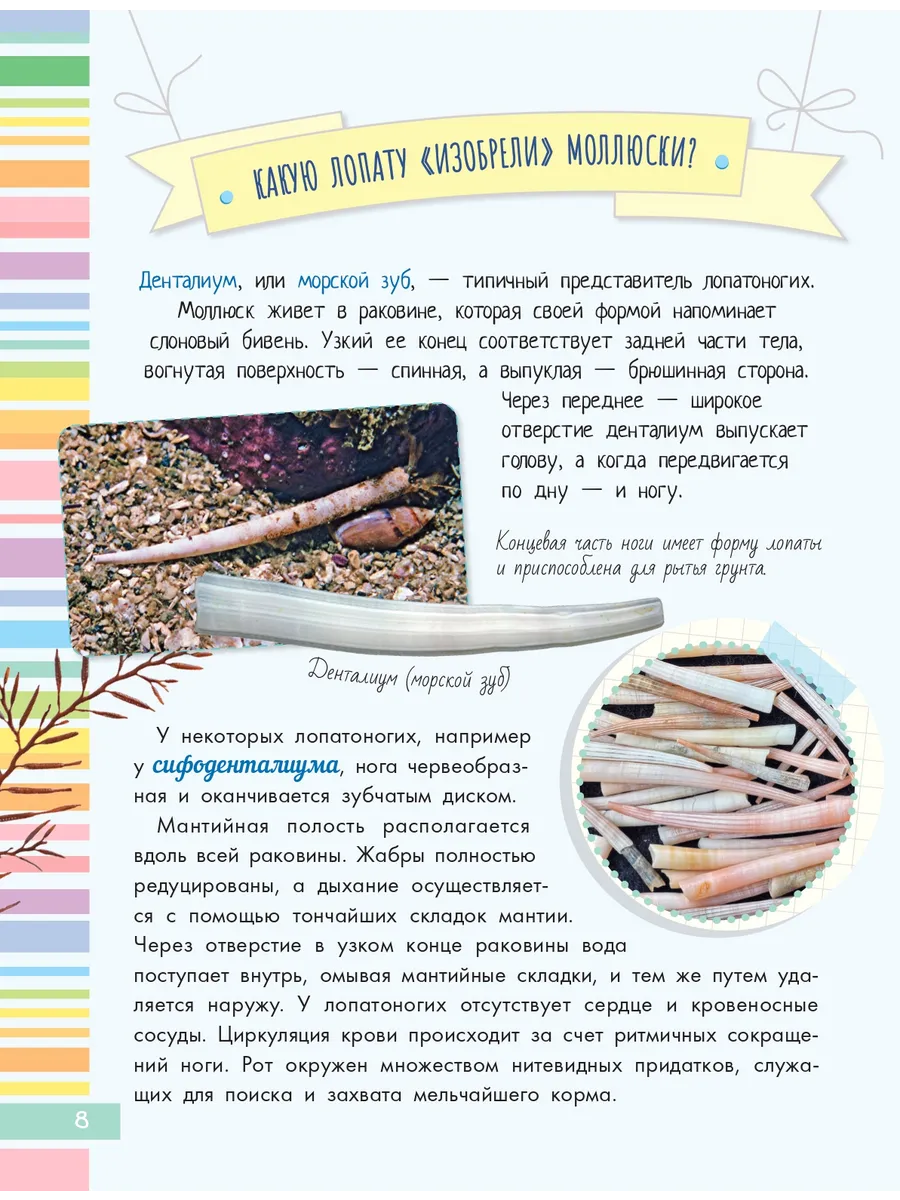 КАКУЮ ЛОПАТУ «ИЗОБРЕЛИ» МОЛЛЮСКИ?

Денталиум, или морской зуб, — типичный представитель лопатоногих. Моллюск живет в раковине, которая своей формой напоминает слоновый бивень. Узкий ее конец соответствует задней части тела, вогнутая поверхность — спинная, а выпуклая — брюшинная сторона. Через переднее — широкое отверстие денталиум выпускает голову, а когда передвигается по дну — и ногу.

Концевая часть ноги имеет форму лопаты и приспособлена для рытья грунта.

Денталиум (морской зуб)

У некоторых лопатоногих, например у сифоденталиума, нога червеобразная и оканчивается зубчатым диском.

Мантийная полость располагается вдоль всей раковины. Жабры полностью редуцированы, а дыхание осуществляется с помощью тончайших складок мантии. Через отверстие в узком конце раковины вода поступает внутрь, омывая мантийные складки, и тем же путем удаляется наружу. У лопатоногих отсутствует сердце и кровеносные сосуды. Циркуляция крови происходит за счет ритмичных сокращений ноги. Рот окружен множеством нитевидных придатков, служащих для поиска и захвата мельчайшего корма.

8